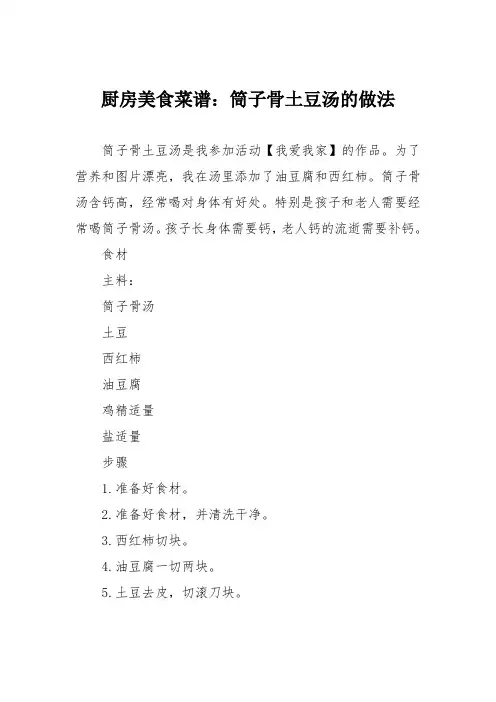 厨房美食菜谱：筒子骨土豆汤的做法

筒子骨土豆汤是我参加活动【我爱我家】的作品。为了营养和图片漂亮，我在汤里添加了油豆腐和西红柿。筒子骨汤含钙高，经常喝对身体有好处。特别是孩子和老人需要经常喝筒子骨汤。孩子长身体需要钙，老人钙的流逝需要补钙。

食材

主料：

筒子骨汤

土豆

西红柿

油豆腐

鸡精适量

盐适量

步骤

1. 准备好食材。

2. 准备好食材，并清洗干净。

3. 西红柿切块。

4. 油豆腐一切两块。

5. 土豆去皮，切滚刀块。